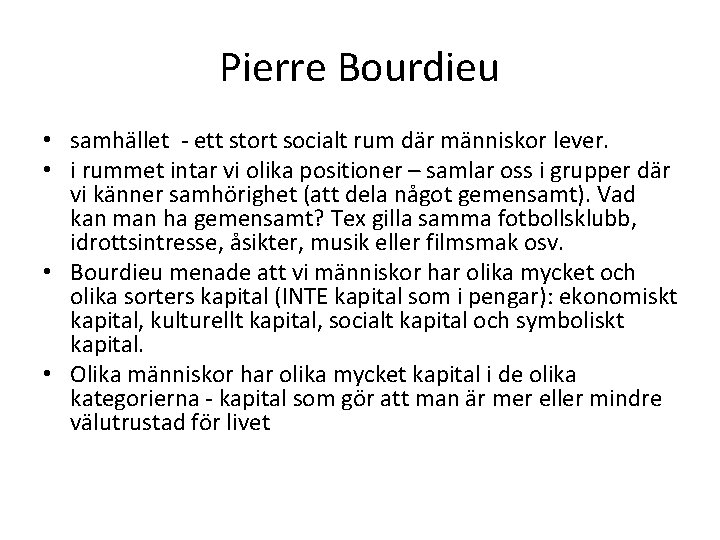 Pierre Bourdieu

• samhället - ett stort socialt rum där människor lever.
• i rummet intar vi olika positioner – samlar oss i grupper där vi känner samhörighet (att dela något gemensamt). Vad kan man ha gemensamt? Tex gilla samma fotbollsklubb, idrottsintresse, åsikter, musik eller filmsmak osv.
• Bourdieu menade att vi människor har olika mycket och olika sorters kapital (INTE kapital som i pengar): ekonomiskt kapital, kulturellt kapital, socialt kapital och symboliskt kapital.
• Olika människor har olika mycket kapital i de olika kategorierna - kapital som gör att man är mer eller mindre välutrustad för livet